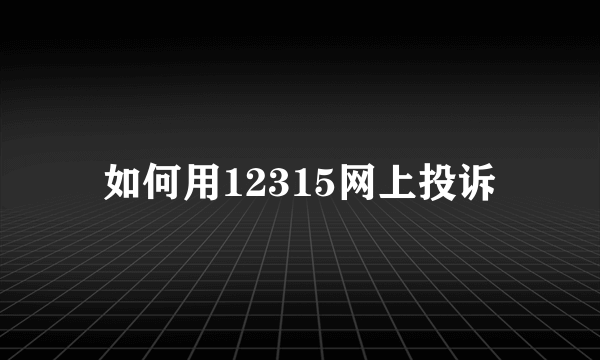 如何用12315网上投诉